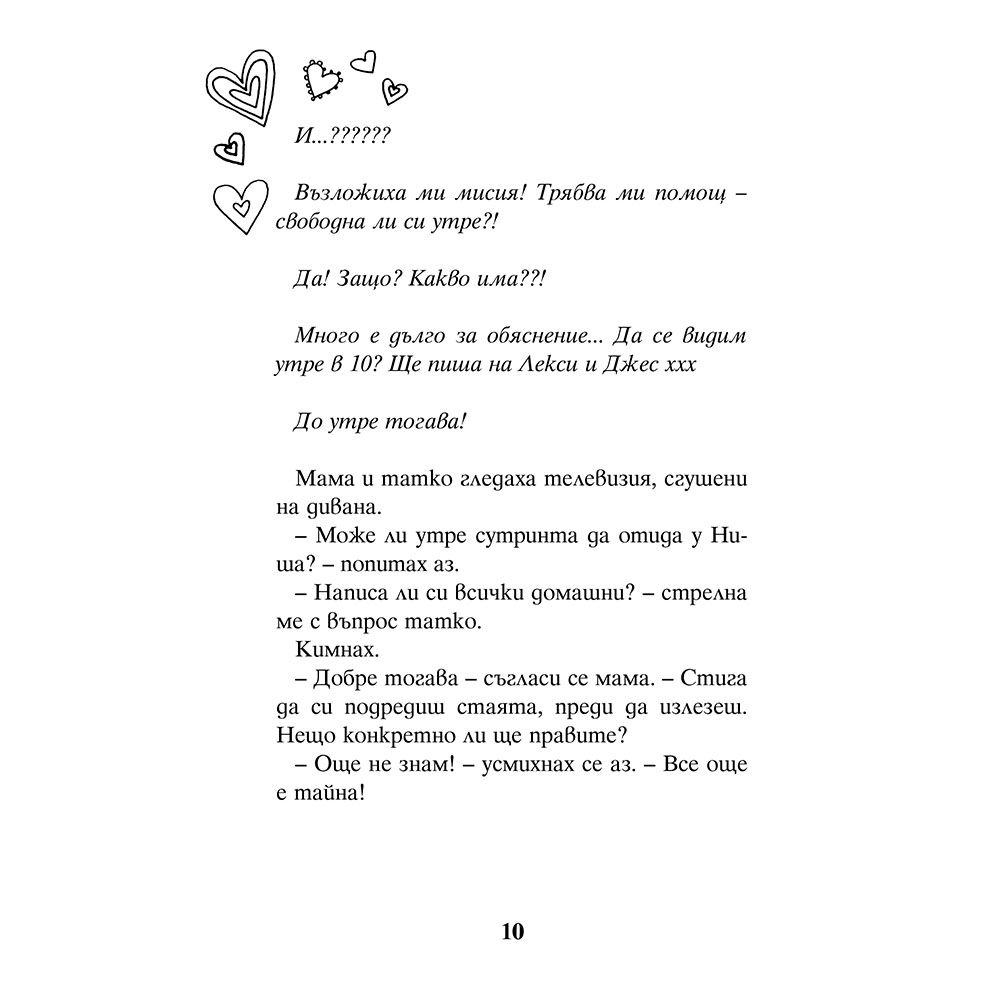 И...??????

Възложиха ми мисия! Трябва ми помощ – свободна ли си утре?!

Да! Защо? Какво има??!

Много е дълго за обяснение... Да се видим утре в 10? Ще пиша на Лекси и Джес ххх

До утре тогава!

Мама и татко гледаха телевизия, сгушени на дивана.
– Може ли утре сутринта да отида у Ниша? – попитах аз.
– Написа ли си всички домашни? – стрелна ме с въпрос татко.
Кимнах.
– Добре тогава – съгласи се мама. – Стига да си подредиш стаята, преди да излезеш. Нещо конкретно ли ще правите?
– Още не знам! – усмихнах се аз. – Все още е тайна!

10